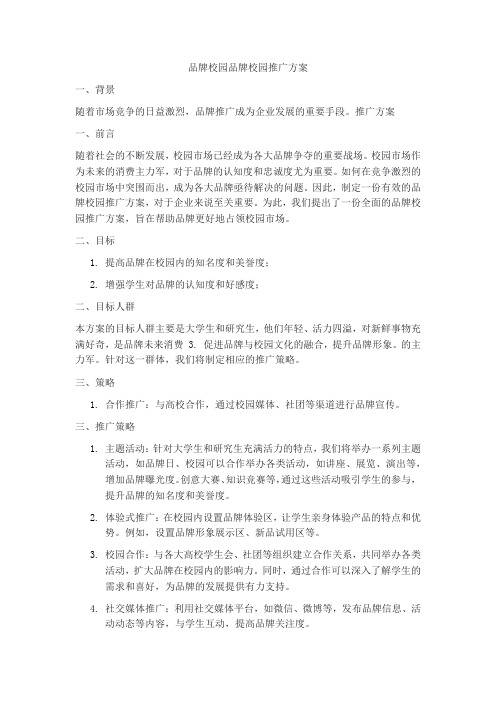 品牌校园品牌校园推广方案

一、背景

随着市场竞争的日益激烈，品牌推广成为企业发展的重要手段。推广方案

一、前言

随着社会的不断发展，校园市场已经成为各大品牌争夺的重要战场。校园市场作为未来的消费主力军，对于品牌的认知度和忠诚度尤为重要。如何在竞争激烈的校园市场中突围而出，成为各大品牌亟待解决的问题。因此，制定一份有效的品牌校园推广方案，对于企业来说至关重要。为此，我们提出了一份全面的品牌校园推广方案，旨在帮助品牌更好地占领校园市场。

二、目标

1. 提高品牌在校园内的知名度和美誉度；

2. 增强学生对品牌的认知度和好感度；

二、目标人群

本方案的目标人群主要是大学生和研究生，他们年轻、活力四溢，对新鲜事物充满好奇，是品牌未来消费 3. 促进品牌与校园文化的融合，提升品牌形象。的主力军。针对这一群体，我们将制定相应的推广策略。

三、策略

1. 合作推广：与高校合作，通过校园媒体、社团等渠道进行品牌宣传。

三、推广策略

1. 主题活动：针对大学生和研究生充满活力的特点，我们将举办一系列主题活动，如品牌日、校园可以合作举办各类活动，如讲座、展览、演出等，增加品牌曝光度。创意大赛、知识竞赛等，通过这些活动吸引学生的参与，提升品牌的知名度和美誉度。

2. 体验式推广：在校园内设置品牌体验区，让学生亲身体验产品的特点和优势。例如，设置品牌形象展示区、新品试用区等。

3. 校园合作：与各大高校学生会、社团等组织建立合作关系，共同举办各类活动，扩大品牌在校园内的影响力。同时，通过合作可以深入了解学生的需求和喜好，为品牌的发展提供有力支持。

4. 社交媒体推广：利用社交媒体平台，如微信、微博等，发布品牌信息、活动动态等内容，与学生互动，提高品牌关注度。